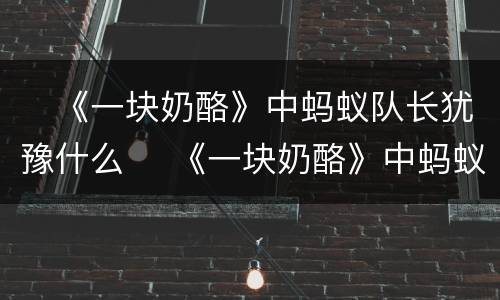 《一块奶酪》中蚂蚁队长犹豫什么 《一块奶酪》中蚂蚁